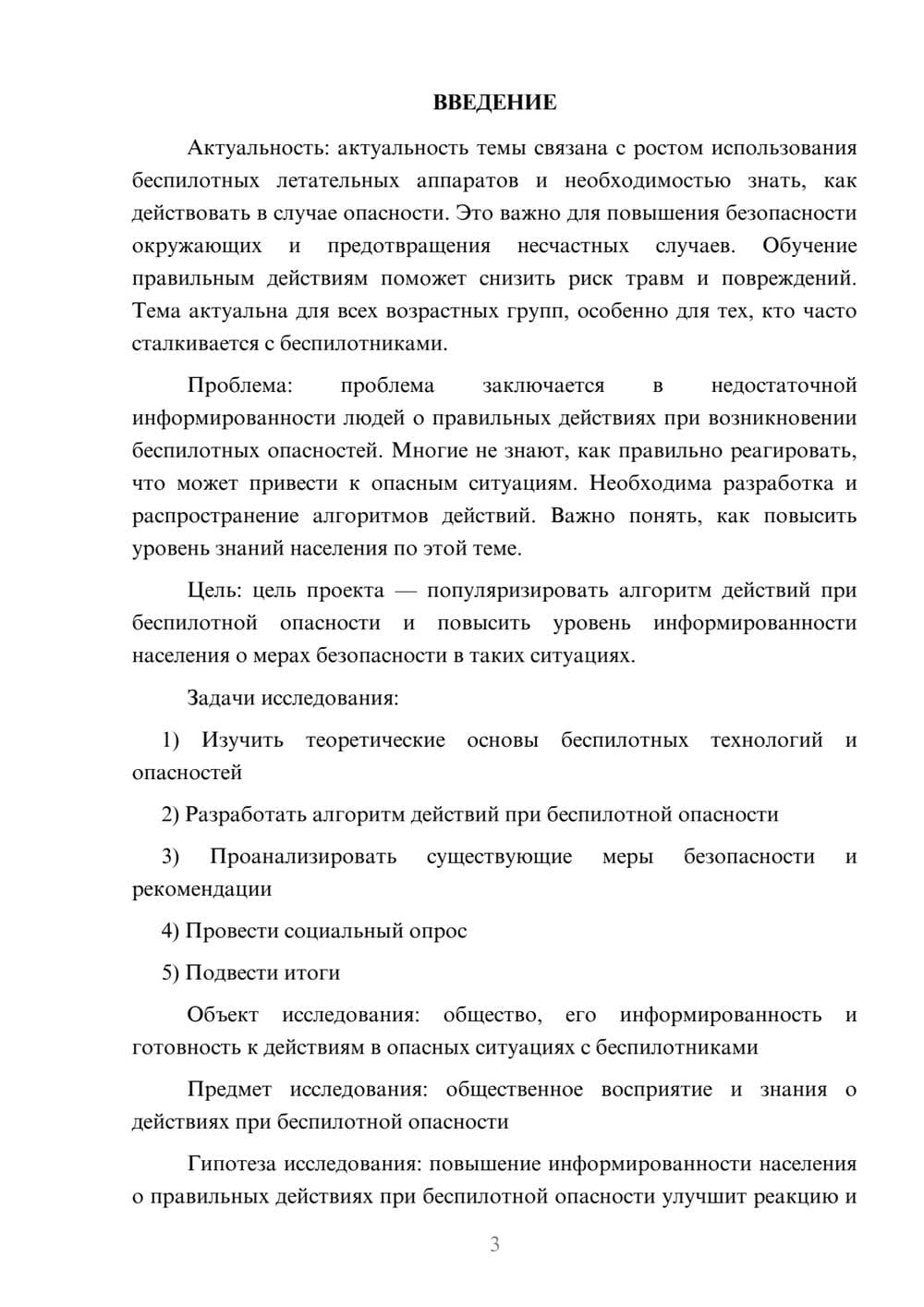 ВВЕДЕНИЕ

Актуальность: актуальность темы связана с ростом использования беспилотных летательных аппаратов и необходимостью знать, как действовать в случае опасности. Это важно для повышения безопасности окружающих и предотвращения несчастных случаев. Обучение правильным действиям поможет снизить риск травм и повреждений. Тема актуальна для всех возрастных групп, особенно для тех, кто часто сталкивается с беспилотниками.

Проблема: проблема заключается в недостаточной информированности людей о правильных действиях при возникновении беспилотных опасностей. Многие не знают, как правильно реагировать, что может привести к опасным ситуациям. Необходима разработка и распространение алгоритмов действий. Важно понять, как повысить уровень знаний населения по этой теме.

Цель: цель проекта — популяризировать алгоритм действий при беспилотной опасности и повысить уровень информированности населения о мерах безопасности в таких ситуациях.

Задачи исследования:

1) Изучить теоретические основы беспилотных технологий и опасностей

2) Разработать алгоритм действий при беспилотной опасности

3) Проанализировать существующие меры безопасности и рекомендации

4) Провести социальный опрос

5) Подвести итоги

Объект исследования: общество, его информированность и готовность к действиям в опасных ситуациях с беспилотниками

Предмет исследования: общественное восприятие и знания о действиях при беспилотной опасности

Гипотеза исследования: повышение информированности населения о правильных действиях при беспилотной опасности улучшит реакцию и

3